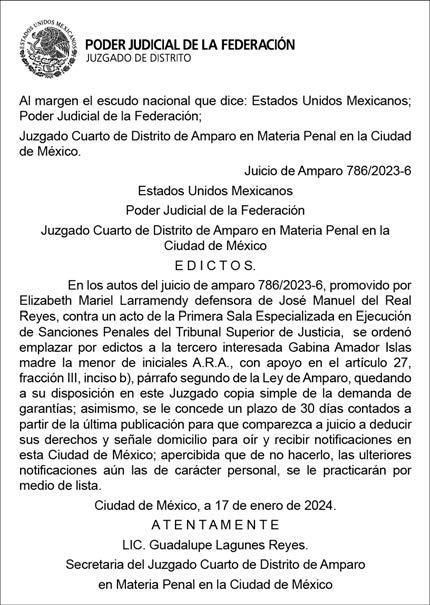 ESTADOS UNIDOS MEXICANOS

PODER JUDICIAL DE LA FEDERACIÓN
JUZGADO DE DISTRITO

Al margen el escudo nacional que dice: Estados Unidos Mexicanos; Poder Judicial de la Federación;

Juzgado Cuarto de Distrito de Amparo en Materia Penal en la Ciudad de México.

Juicio de Amparo 786/2023-6

Estados Unidos Mexicanos

Poder Judicial de la Federación

Juzgado Cuarto de Distrito de Amparo en Materia Penal en la Ciudad de México

E D I C T O S.

En los autos del juicio de amparo 786/2023-6, promovido por Elizabeth Mariel Larramendy defensora de José Manuel del Real Reyes, contra un acto de la Primera Sala Especializada en Ejecución de Sanciones Penales del Tribunal Superior de Justicia, se ordenó emplazar por edictos a la tercero interesada Gabina Amador Islas madre la menor de iniciales A.R.A., con apoyo en el artículo 27, fracción III, inciso b), párrafo segundo de la Ley de Amparo, quedando a su disposición en este Juzgado copia simple de la demanda de garantías; asimismo, se le concede un plazo de 30 días contados a partir de la última publicación para que comparezca a juicio a deducir sus derechos y señale domicilio para oír y recibir notificaciones en esta Ciudad de México; apercibida que de no hacerlo, las ulteriores notificaciones aún las de carácter personal, se le practicarán por medio de lista.

Ciudad de México, a 17 de enero de 2024.

A T E N T A M E N T E

LIC. Guadalupe Lagunes Reyes.

Secretaria del Juzgado Cuarto de Distrito de Amparo

en Materia Penal en la Ciudad de México